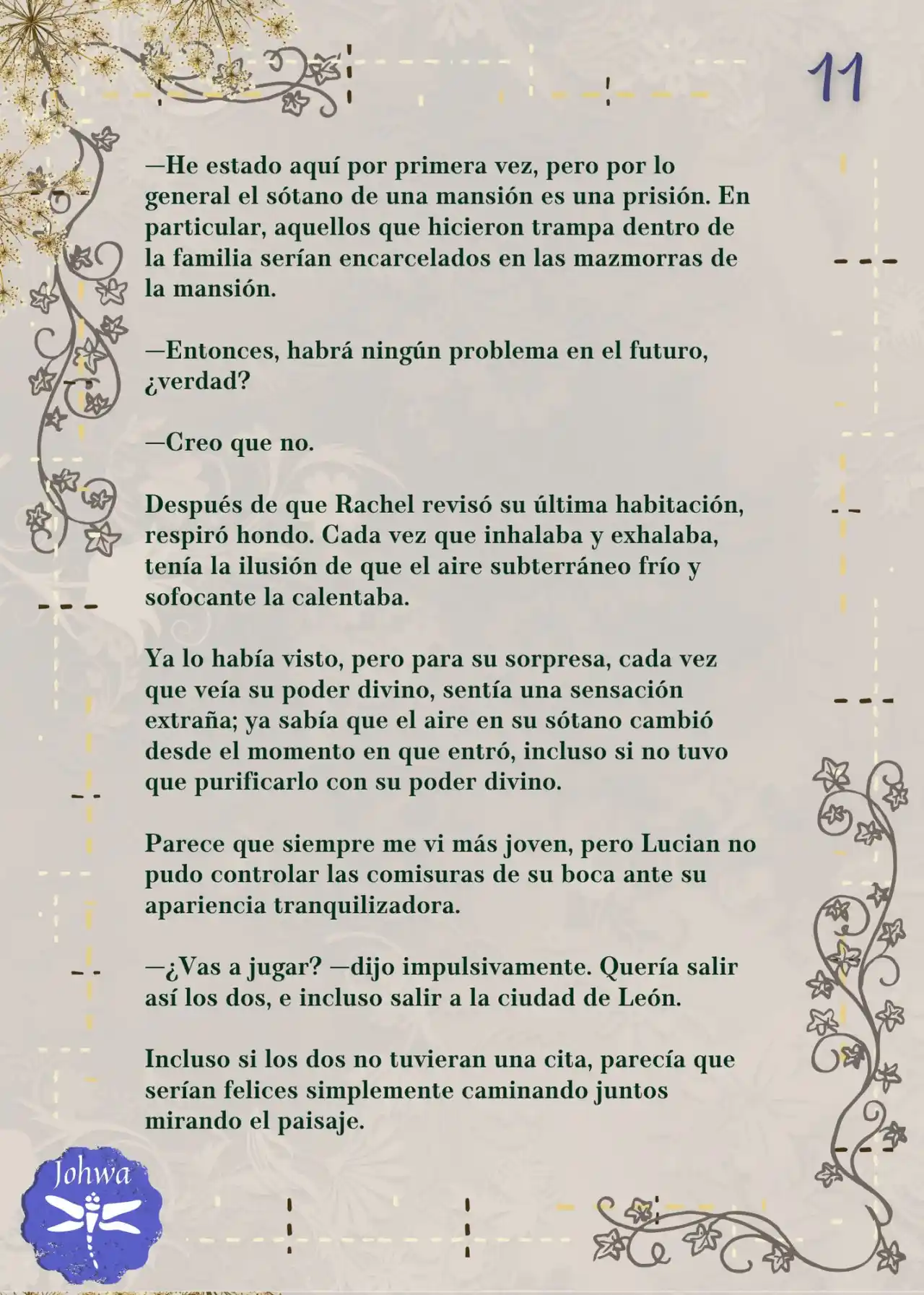 11

—He estado aquí por primera vez, pero por lo general el sótano de una mansión es una prisión. En particular, aquellos que hicieron trampa dentro de la familia serían encarcelados en las mazmorras de la mansión.

—Entonces, habrá ningún problema en el futuro, ¿verdad?

—Creo que no.

Después de que Rachel revisó su última habitación, respiró hondo. Cada vez que inhalaba y exhalaba, tenía la ilusión de que el aire subterráneo frío y sofocante la calentaba.

Ya lo había visto, pero para su sorpresa, cada vez que veía su poder divino, sentía una sensación extraña; ya sabía que el aire en su sótano cambió desde el momento en que entró, incluso si no tuvo que purificarlo con su poder divino.

Parece que siempre me vi más joven, pero Lucian no pudo controlar las comisuras de su boca ante su apariencia tranquilizadora.

—¿Vas a jugar? —dijo impulsivamente. Quería salir así los dos, e incluso salir a la ciudad de León.

Incluso si los dos no tuvieran una cita, parecía que serían felices simplemente caminando juntos mirando el paisaje.

Johwa